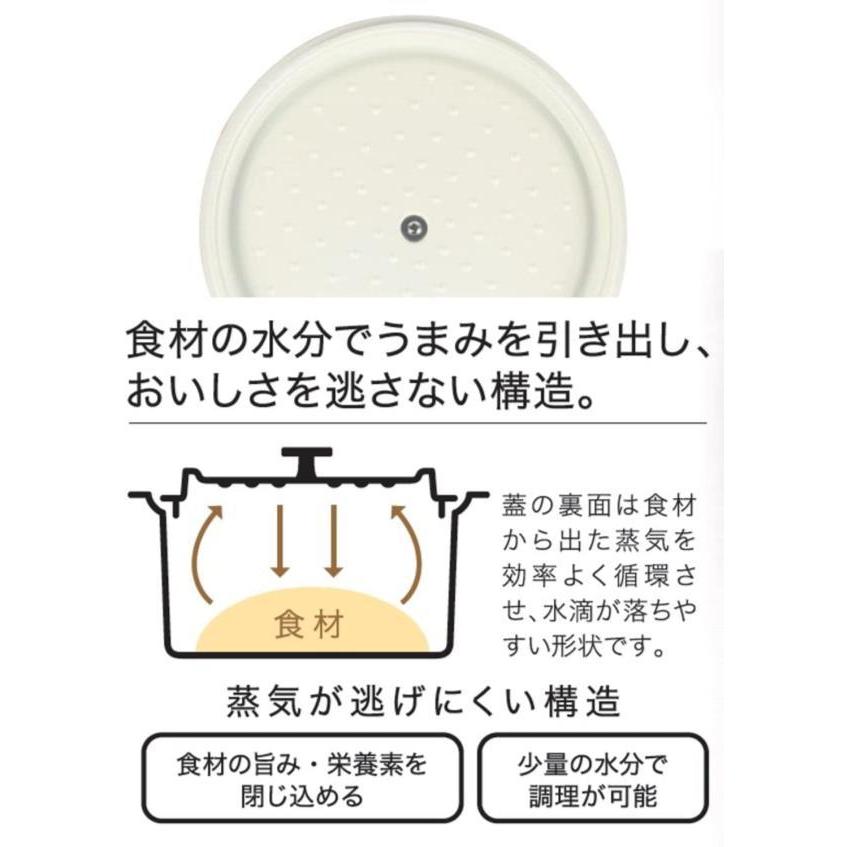 食材の水分でうまみを引き出し、おいしさを逃さない構造。

食材

蓋の裏面は食材から出た蒸気を効率よく循環させ、水滴が落ちやすい形状です。

蒸気が逃げにくい構造

食材の旨み・栄養素を閉じ込める

少量の水分で調理が可能